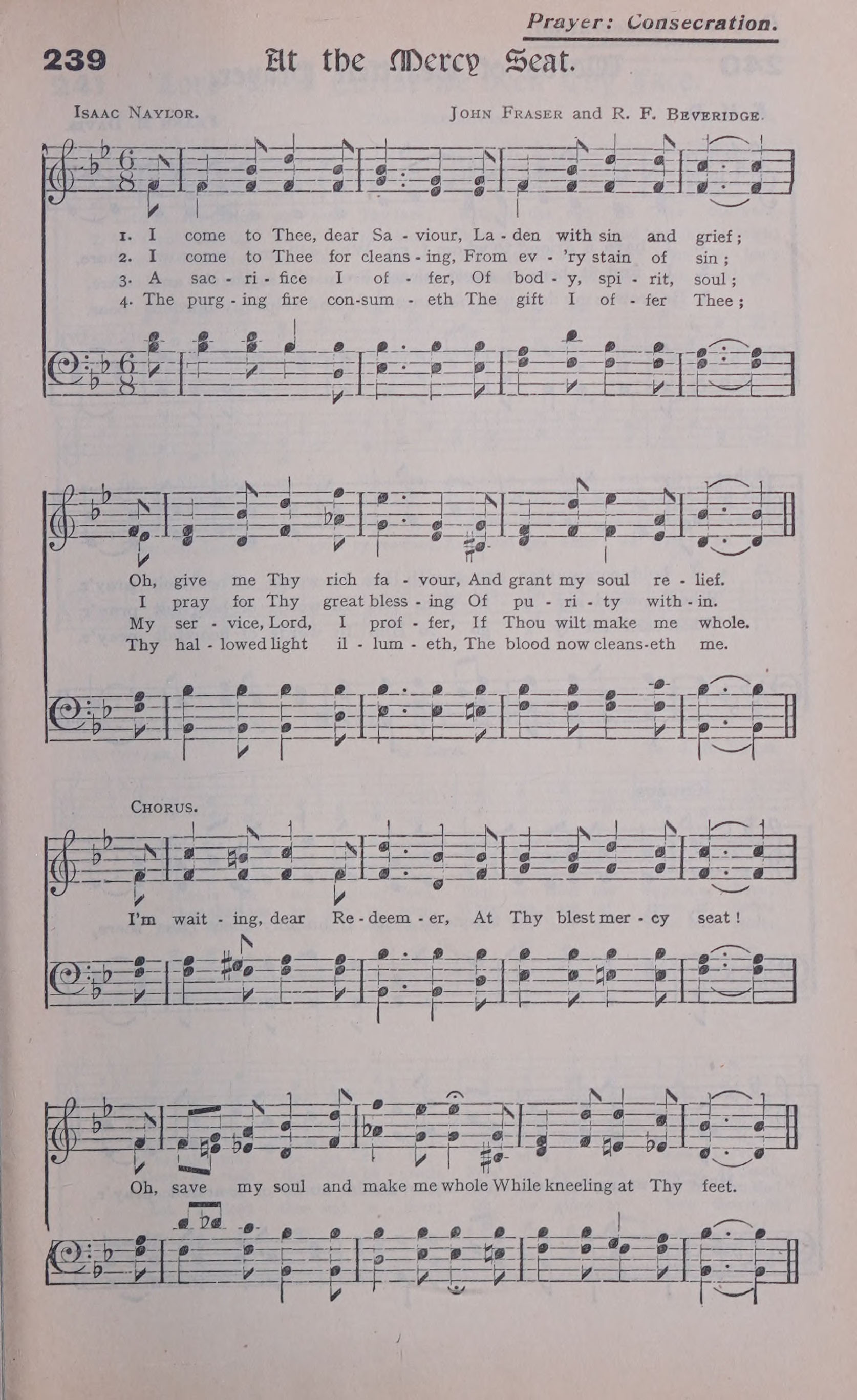 Prayer: Consecration.

239 At the Mercy Seat.

Isaac Naylor. John Fraser and R. F. Beveridge.

1. I come to Thee, dear Sa - viour, La - den with sin and grief;
2. I come to Thee for cleans - ing, From ev - 'ry stain of sin;
3. A sac - ri - fice I of - fer, Of bod - y, spi - rit, soul;
4. The purg - ing fire con-sum - eth The gift I of - fer Thee;

Oh, give me Thy rich fa - vour, And grant my soul re - lief.
I pray for Thy great bless - ing Of pu - ri - ty with - in.
My ser - vice, Lord, I prof - fer, If Thou wilt make me whole.
Thy hal - lowed light il - lum - eth, The blood now cleans-eth me.

Chorus.

I'm wait - ing, dear Re - deem - er, At Thy blest mer - cy seat!

Oh, save my soul and make me whole While kneeling at Thy feet.